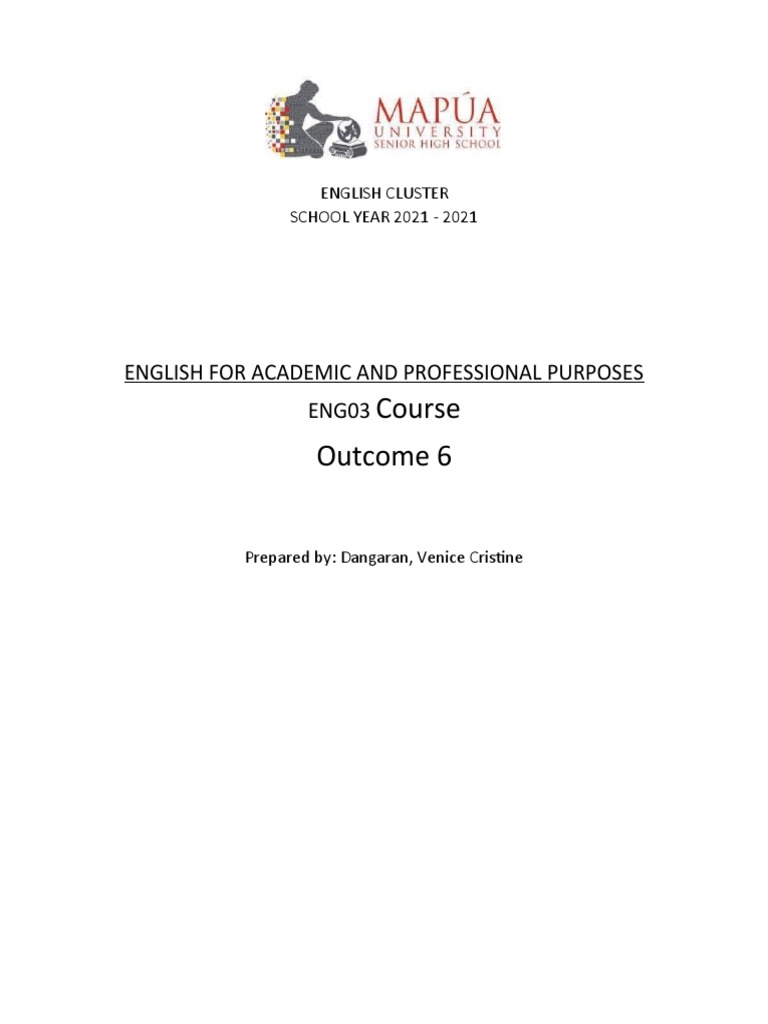 MAPÚA UNIVERSITY SENIOR HIGH SCHOOL

ENGLISH CLUSTER
SCHOOL YEAR 2021 - 2021

ENGLISH FOR ACADEMIC AND PROFESSIONAL PURPOSES
ENG03 Course
Outcome 6

Prepared by: Dangaran, Venice Cristine